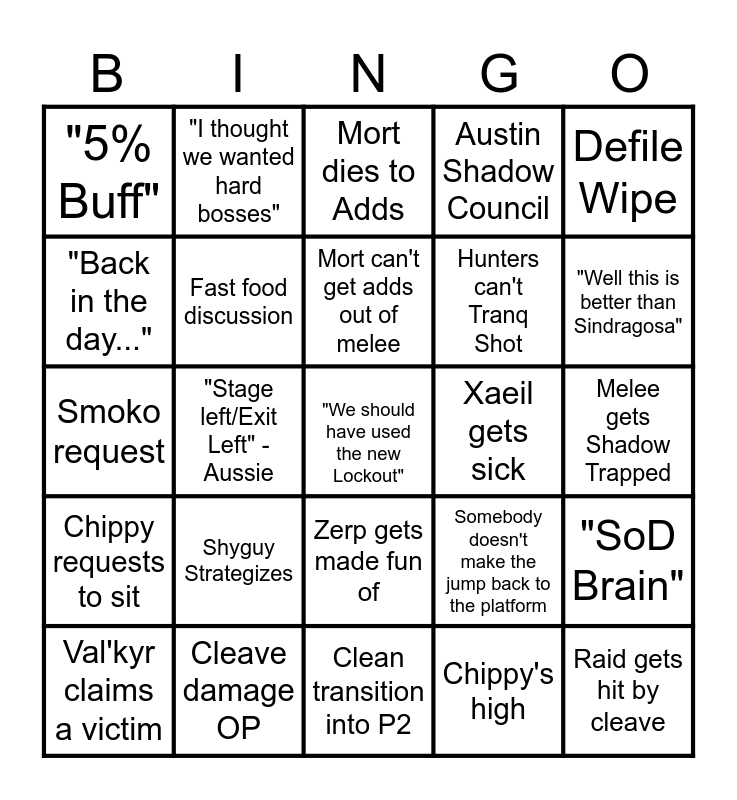 | B | I | N | G | O |
|---|---|---|---|---|
| "5% Buff" | "I thought we wanted hard bosses" | Mort dies to Adds | Austin Shadow Council | Defile Wipe |
| "Back in the day..." | Fast food discussion | Mort can't get adds out of melee | Hunters can't Tranq Shot | "Well this is better than Sindragosa" |
| Smoko request | "Stage left/Exit Left" - Aussie | "We should have used the new Lockout" | Xaeil gets sick | Melee gets Shadow Trapped |
| Chippy requests to sit | Shyguy Strategizes | Zerp gets made fun of | Somebody doesn't make the jump back to the platform | "SoD Brain" |
| Val'kyr claims a victim | Cleave damage OP | Clean transition into P2 | Chippy's high | Raid gets hit by cleave |